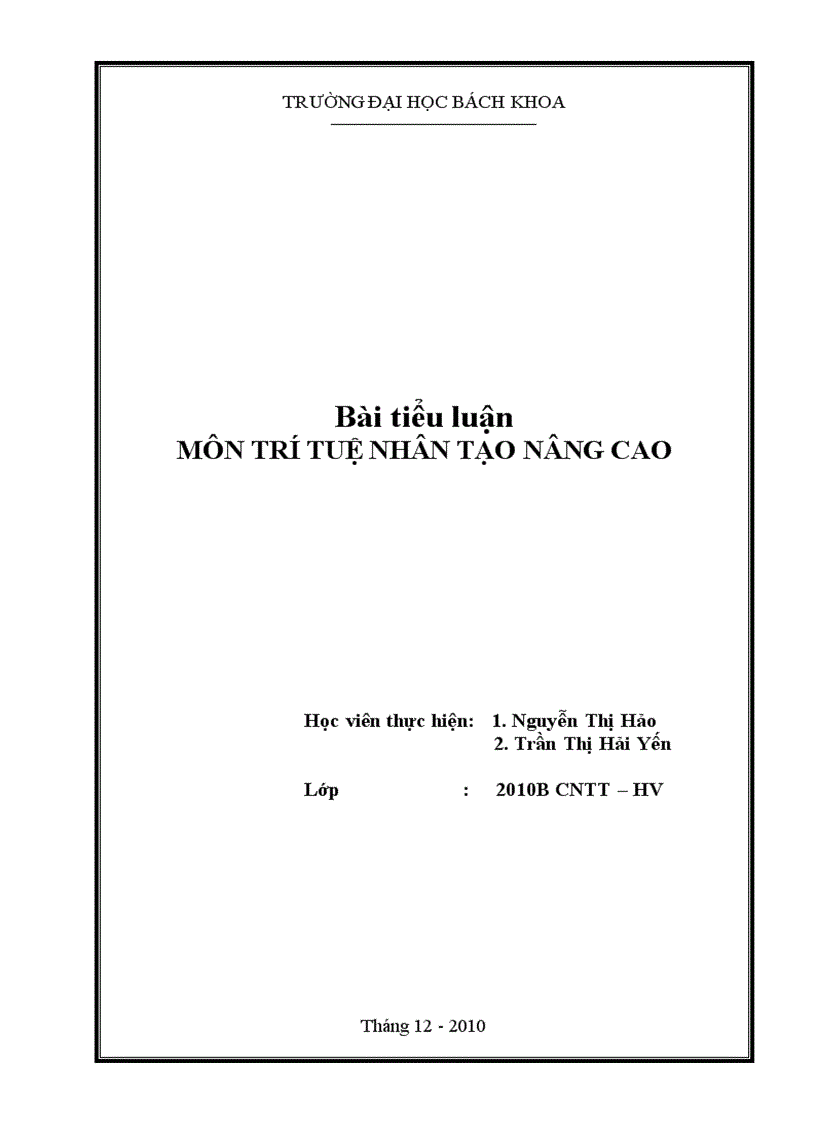 TRƯỜNG ĐẠI HỌC BÁCH KHOA

Bài tiểu luận
MÔN TRÍ TUỆ NHÂN TẠO NÂNG CAO

Học viên thực hiện: 1. Nguyễn Thị Hảo
2. Trần Thị Hải Yến

Lớp : 2010B CNTT – HV

Tháng 12 - 2010